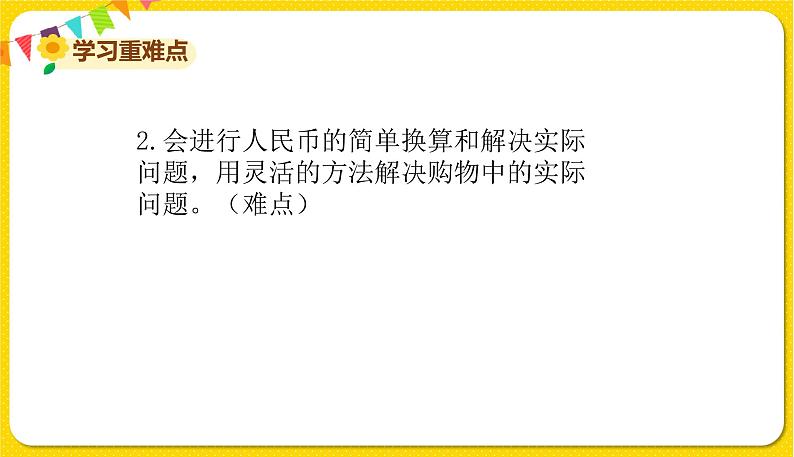 学习重难点

2.会进行人民币的简单换算和解决实际问题，用灵活的方法解决购物中的实际问题。（难点）